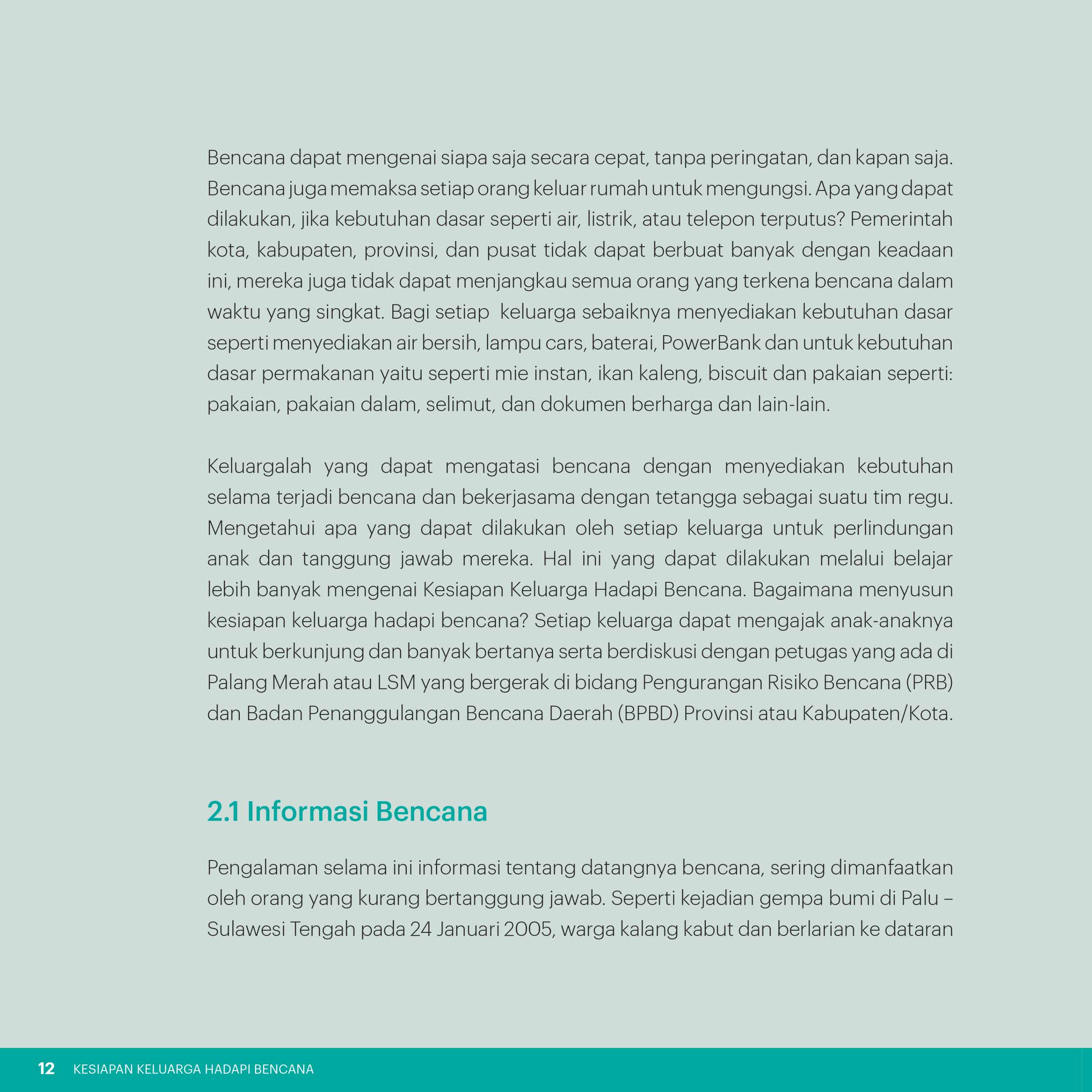 Bencana dapat mengenai siapa saja secara cepat, tanpa peringatan, dan kapan saja. Bencana juga memaksa setiap orang keluar rumah untuk mengungsi. Apa yang dapat dilakukan, jika kebutuhan dasar seperti air, listrik, atau telepon terputus? Pemerintah kota, kabupaten, provinsi, dan pusat tidak dapat berbuat banyak dengan keadaan ini, mereka juga tidak dapat menjangkau semua orang yang terkena bencana dalam waktu yang singkat. Bagi setiap keluarga sebaiknya menyediakan kebutuhan dasar seperti menyediakan air bersih, lampu cars, baterai, PowerBank dan untuk kebutuhan dasar permakanan yaitu seperti mie instan, ikan kaleng, biscuit dan pakaian seperti: pakaian, pakaian dalam, selimut, dan dokumen berharga dan lain-lain.

Keluargalah yang dapat mengatasi bencana dengan menyediakan kebutuhan selama terjadi bencana dan bekerjasama dengan tetangga sebagai suatu tim regu. Mengetahui apa yang dapat dilakukan oleh setiap keluarga untuk perlindungan anak dan tanggung jawab mereka. Hal ini yang dapat dilakukan melalui belajar lebih banyak mengenai Kesiapan Keluarga Hadapi Bencana. Bagaimana menyusun kesiapan keluarga hadapi bencana? Setiap keluarga dapat mengajak anak-anaknya untuk berkunjung dan banyak bertanya serta berdiskusi dengan petugas yang ada di Palang Merah atau LSM yang bergerak di bidang Pengurangan Risiko Bencana (PRB) dan Badan Penanggulangan Bencana Daerah (BPBD) Provinsi atau Kabupaten/Kota.

2.1 Informasi Bencana

Pengalaman selama ini informasi tentang datangnya bencana, sering dimanfaatkan oleh orang yang kurang bertanggung jawab. Seperti kejadian gempa bumi di Palu – Sulawesi Tengah pada 24 Januari 2005, warga kalang kabut dan berlarian ke dataran

12 KESIAPAN KELUARGA HADAPI BENCANA